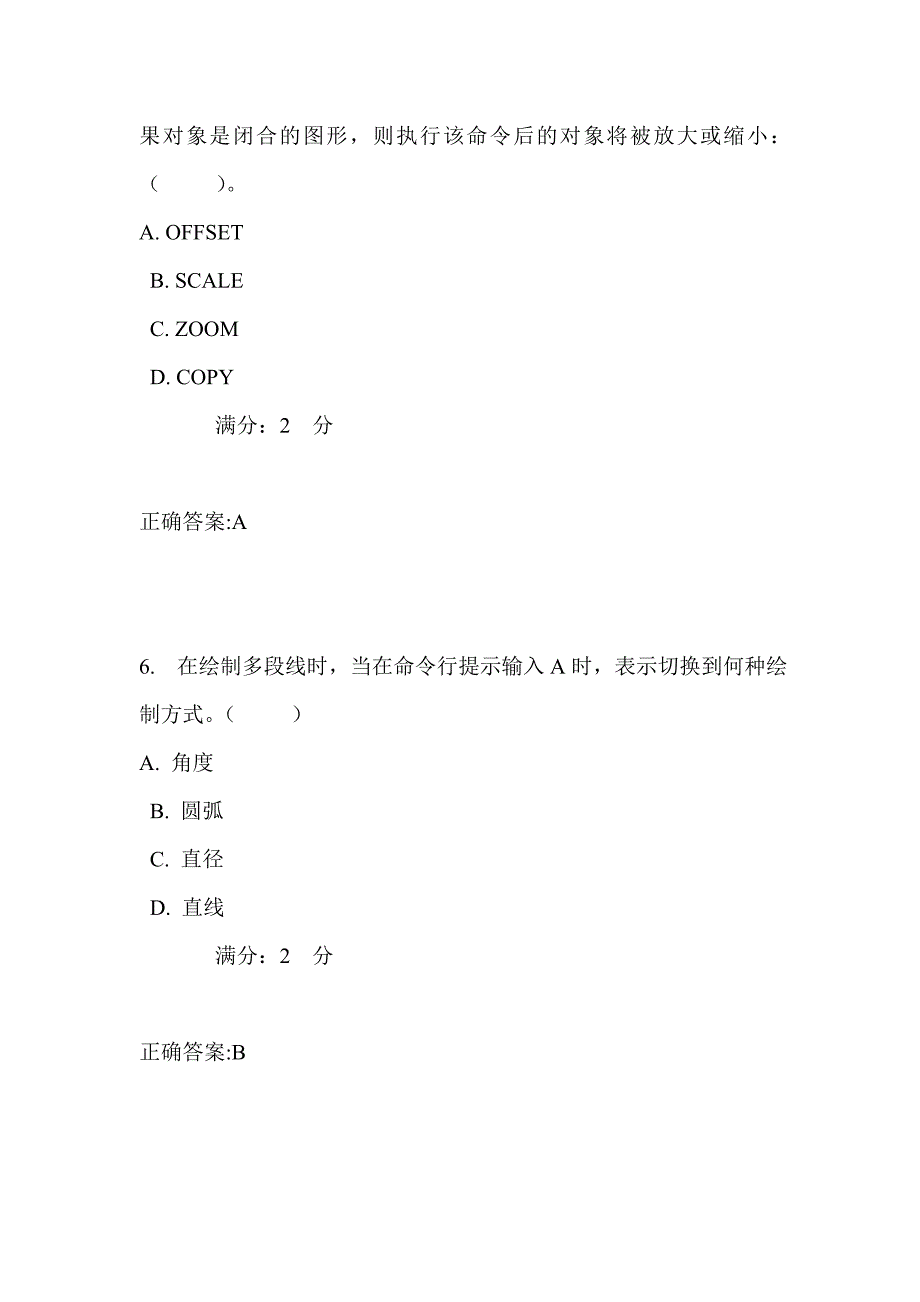 果对象是闭合的图形，则执行该命令后的对象将被放大或缩小：（ ）。

A. OFFSET

B. SCALE

C. ZOOM

D. COPY

满分：2 分

正确答案:A

6. 在绘制多段线时，当在命令行提示输入 A 时，表示切换到何种绘制方式。（ ）

A. 角度

B. 圆弧

C. 直径

D. 直线

满分：2 分

正确答案:B